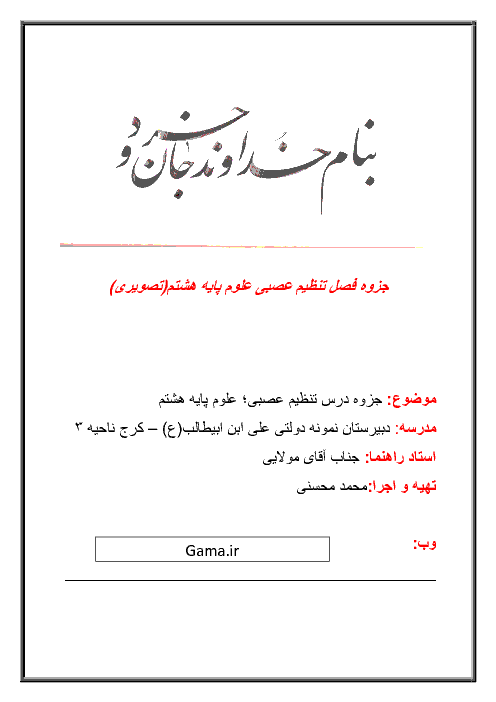 بنام خداوند جان و خرد

جزوه فصل تنظیم عصبی علوم پایه هشتم(تصویری)

موضوع: جزوه درس تنظیم عصبی؛ علوم پایه هشتم

مدرسه: دبیرستان نمونه دولتی علی ابن ابیطالب(ع) – کرج ناحیه ۳

استاد راهنما: جناب آقای مولایی

تهیه و اجرا:محمد محسنی

وب: Gama.ir